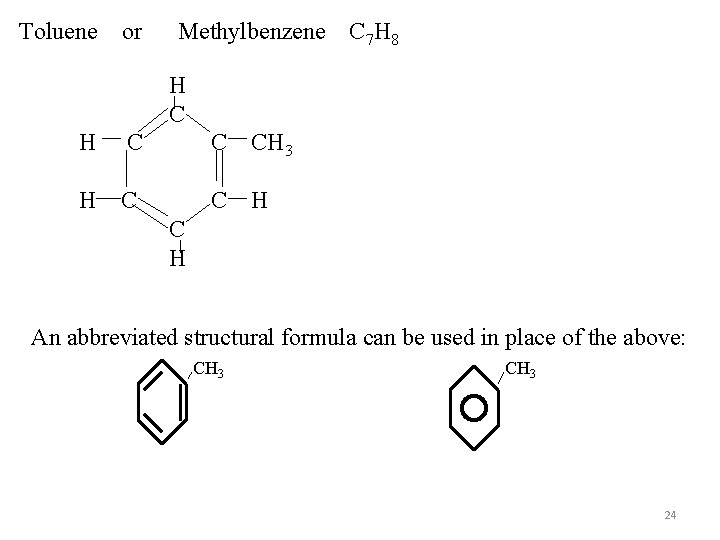 Toluene or Methylbenzene $C_7H_8$

H
C
H C C $CH_3$
H C C H
C
H

An abbreviated structural formula can be used in place of the above:

$CH_3$

$CH_3$

24